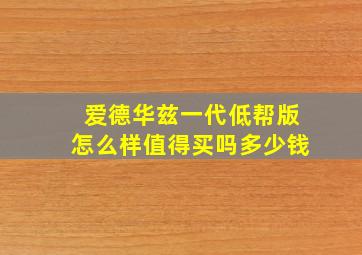 爱德华兹一代低帮版
怎么样值得买吗多少钱